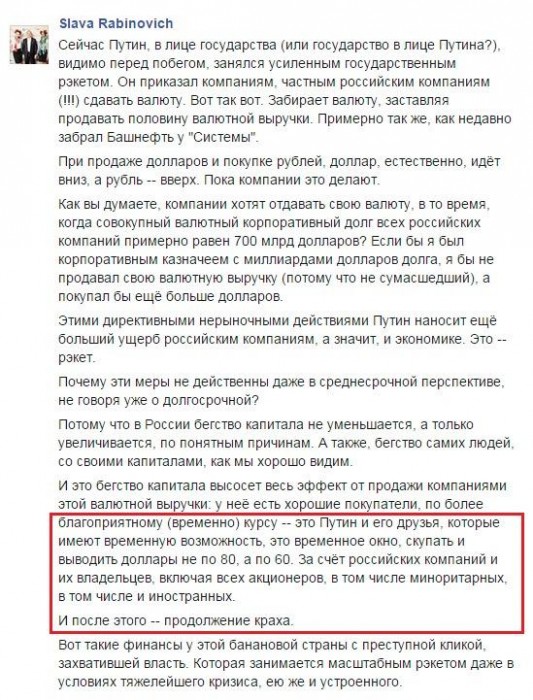 Slava Rabinovich

Сейчас Путин, в лице государства (или государство в лице Путина?), видимо перед побегом, занялся усиленным государственным рэкетом. Он приказал компаниям, частным российским компаниям (!!!) сдавать валюту. Вот так вот. Забирает валюту, заставляя продавать половину валютной выручки. Примерно так же, как недавно забрал Башнефть у "Системы".

При продаже долларов и покупке рублей, доллар, естественно, идёт вниз, а рубль -- вверх. Пока компании это делают.

Как вы думаете, компании хотят отдавать свою валюту, в то время, когда совокупный валютный корпоративный долг всех российских компаний примерно равен 700 млрд долларов? Если бы я был корпоративным казначеем с миллиардами долларов долга, я бы не продавал свою валютную выручку (потому что не сумасшедший), а покупал бы ещё больше долларов.

Этими директивными нерыночными действиями Путин наносит ещё больший ущерб российским компаниям, а значит, и экономике. Это -- рэкет.

Почему эти меры не действенны даже в среднесрочной перспективе, не говоря уже о долгосрочной?

Потому что в России бегство капитала не уменьшается, а только увеличивается, по понятным причинам. А также, бегство самих людей, со своими капиталами, как мы хорошо видим.

И это бегство капитала высосет весь эффект от продажи компаниями этой валютной выручки: у неё есть хорошие покупатели, по более благоприятному (временно) курсу -- это Путин и его друзья, которые имеют временную возможность, это временное окно, скупать и выводить доллары не по 80, а по 60. За счёт российских компаний и их владельцев, включая всех акционеров, в том числе миноритарных, в том числе и иностранных.

И после этого -- продолжение краха.

Вот такие финансы у этой банановой страны с преступной кликой, захватившей власть. Которая занимается масштабным рэкетом даже в условиях тяжелейшего кризиса, ею же и устроенного.